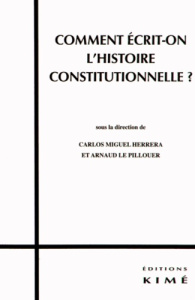 COMMENT ÉCRIT-ON L'HISTOIRE CONSTITUTIONNELLE ?

sous la direction de

CARLOS MIGUEL HERRERA
ET ARNAUD LE PILLOUER

ÉDITIONS
KIMÉ